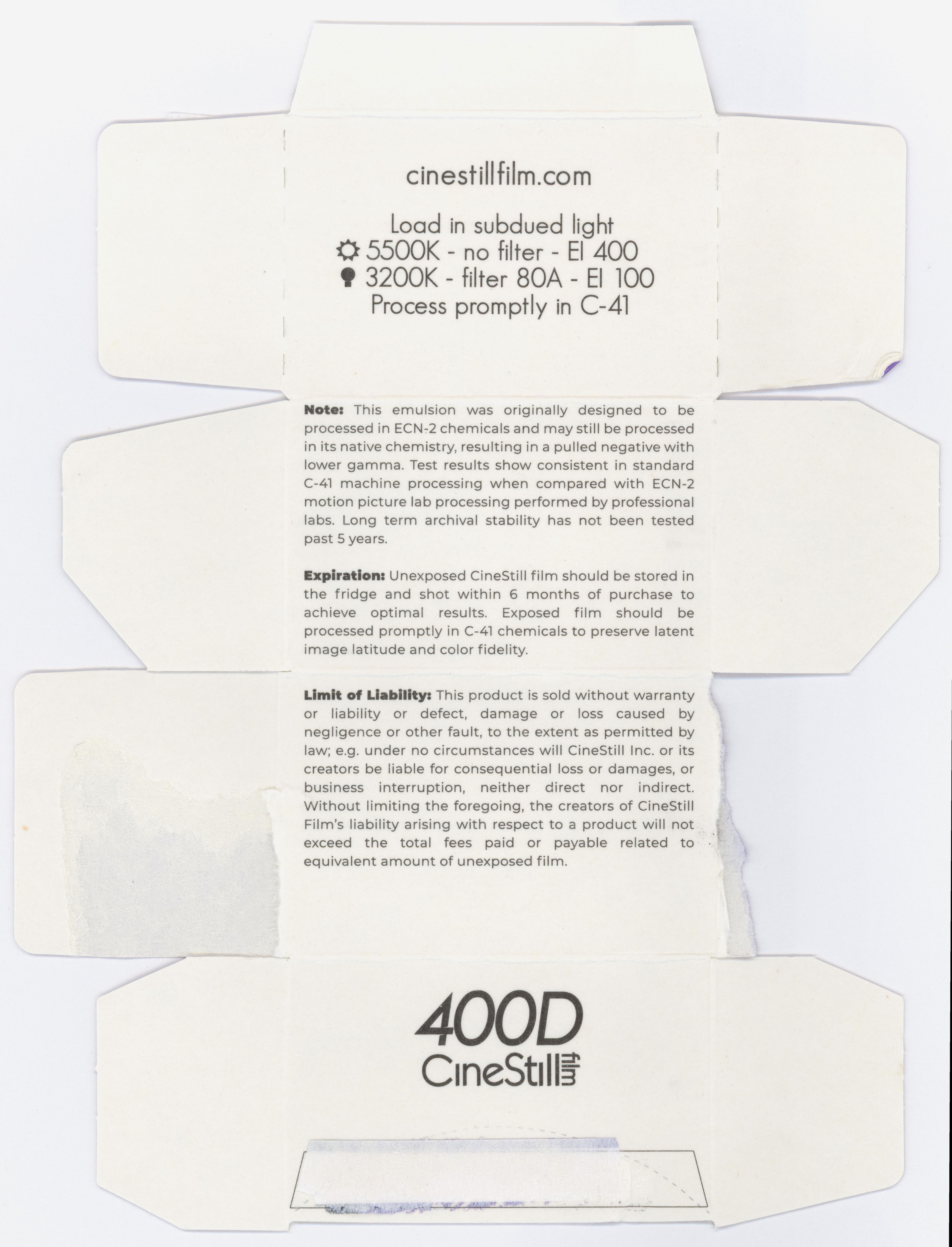 cinestillfilm.com

Load in subdued light
5500K - no filter - EI 400
3200K - filter 80A - EI 100
Process promptly in C-41

**Note:** This emulsion was originally designed to be processed in ECN-2 chemicals and may still be processed in its native chemistry, resulting in a pulled negative with lower gamma. Test results show consistent in standard C-41 machine processing when compared with ECN-2 motion picture lab processing performed by professional labs. Long term archival stability has not been tested past 5 years.

**Expiration:** Unexposed CineStill film should be stored in the fridge and shot within 6 months of purchase to achieve optimal results. Exposed film should be processed promptly in C-41 chemicals to preserve latent image latitude and color fidelity.

**Limit of Liability:** This product is sold without warranty or liability or defect, damage or loss caused by negligence or other fault, to the extent as permitted by law; e.g. under no circumstances will CineStill Inc. or its creators be liable for consequential loss or damages, or business interruption, neither direct nor indirect. Without limiting the foregoing, the creators of CineStill Film's liability arising with respect to a product will not exceed the total fees paid or payable related to equivalent amount of unexposed film.

400D
CineStill film